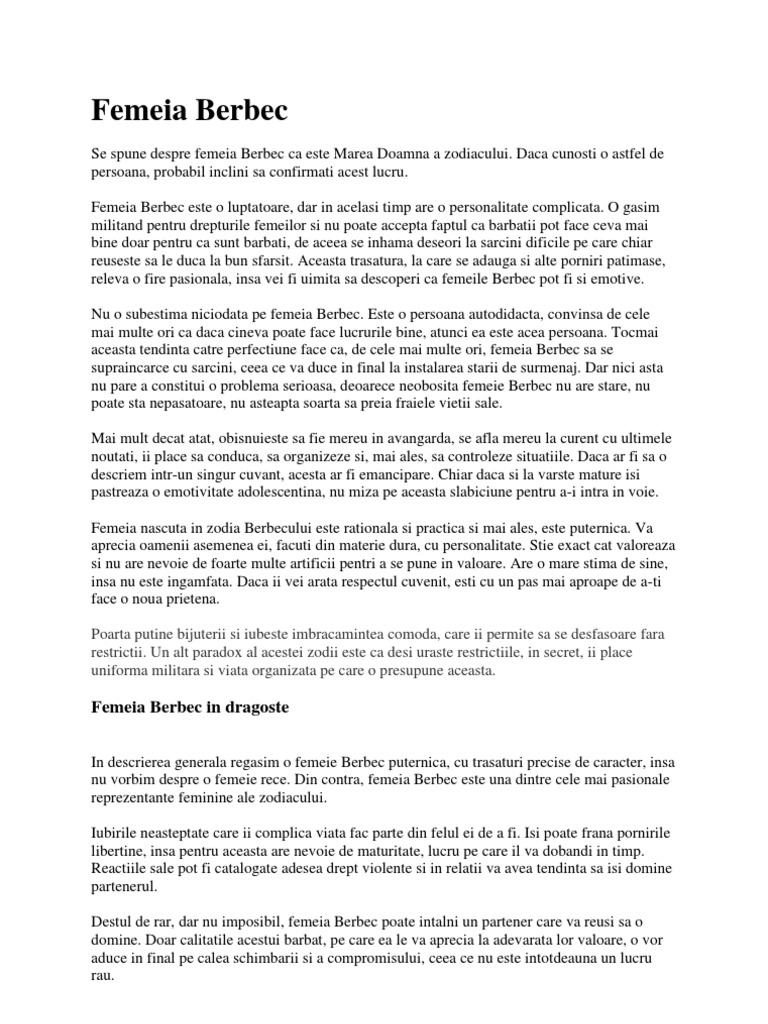 Femeia Berbec

Se spune despre femeia Berbec ca este Marea Doamna a zodiacului. Daca cunosti o astfel de persoana, probabil inclini sa confirmati acest lucru.

Femeia Berbec este o luptatoare, dar in acelasi timp are o personalitate complicata. O gasim militand pentru drepturile femeilor si nu poate accepta faptul ca barbatii pot face ceva mai bine doar pentru ca sunt barbati, de aceea se inhama deseori la sarcini dificile pe care chiar reuseste sa le duca la bun sfarsit. Aceasta trasatura, la care se adauga si alte porniri patimase, releva o fire pasionala, insa vei fi uimita sa descoperi ca femeile Berbec pot fi si emotive.

Nu o subestima niciodata pe femeia Berbec. Este o persoana autodidacta, convinsa de cele mai multe ori ca daca cineva poate face lucrurile bine, atunci ea este acea persoana. Tocmai aceasta tendinta catre perfectiune face ca, de cele mai multe ori, femeia Berbec sa se supraincarce cu sarcini, ceea ce va duce in final la instalarea starii de surmenaj. Dar nici asta nu pare a constitui o problema serioasa, deoarece neobosita femeie Berbec nu are stare, nu poate sta nepasatoare, nu asteapta soarta sa preia fraiele vietii sale.

Mai mult decat atat, obisnuieste sa fie mereu in avangarda, se afla mereu la curent cu ultimele noutati, ii place sa conduca, sa organizeze si, mai ales, sa controleze situatiile. Daca ar fi sa o descriem intr-un singur cuvant, acesta ar fi emancipare. Chiar daca si la varste mature isi pastreaza o emotivitate adolescentina, nu miza pe aceasta slabiciune pentru a-i intra in voie.

Femeia nascuta in zodia Berbecului este rationala si practica si mai ales, este puternica. Va aprecia oamenii asemenea ei, facuti din materie dura, cu personalitate. Stie exact cat valoreaza si nu are nevoie de foarte multe artificii pentri a se pune in valoare. Are o mare stima de sine, insa nu este ingamfata. Daca ii vei arata respectul cuvenit, esti cu un pas mai aproape de a-ti face o noua prietena.

Poarta putine bijuterii si iubeste imbracamintea comoda, care ii permite sa se desfasoare fara restrictii. Un alt paradox al acestei zodii este ca desi uraste restrictiile, in secret, ii place uniforma militara si viata organizata pe care o presupune aceasta.

Femeia Berbec in dragoste

In descrierea generala regasim o femeie Berbec puternica, cu trasaturi precise de caracter, insa nu vorbim despre o femeie rece. Din contra, femeia Berbec este una dintre cele mai pasionale reprezentante feminine ale zodiacului.

Iubirile neasteptate care ii complica viata fac parte din felul ei de a fi. Isi poate frana pornirile libertine, insa pentru aceasta are nevoie de maturitate, lucru pe care il va dobandi in timp. Reactiile sale pot fi catalogate adesea drept violente si in relatii va avea tendinta sa isi domine partenerul.

Destul de rar, dar nu imposibil, femeia Berbec poate intalni un partener care va reusi sa o domine. Doar calitatile acestui barbat, pe care ea le va aprecia la adevarata lor valoare, o vor aduce in final pe calea schimbarii si a compromisului, ceea ce nu este intotdeauna un lucru rau.